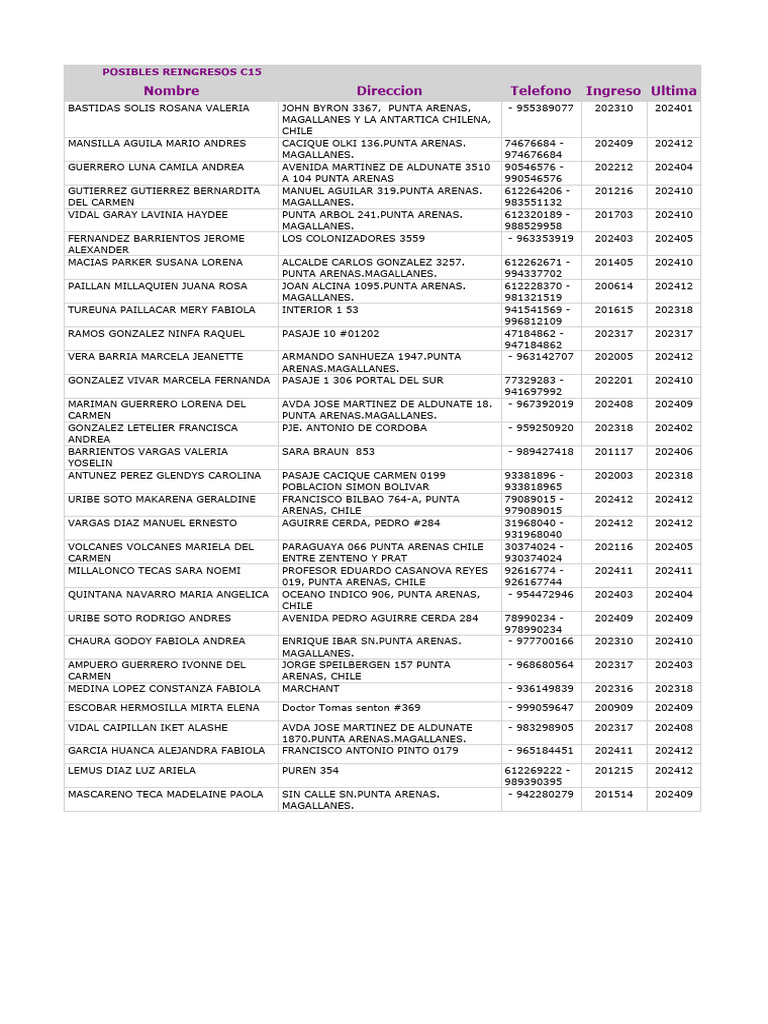 POSIBLES REINGRESOS C15

| Nombre | Direccion | Telefono | Ingreso | Ultima |
|---|---|---|---|---|
| BASTIDAS SOLIS ROSANA VALERIA | JOHN BYRON 3367, PUNTA ARENAS, MAGALLANES Y LA ANTARTICA CHILENA, CHILE | - 955389077 | 202310 | 202401 |
| MANSILLA AGUILA MARIO ANDRES | CACIQUE OLKI 136.PUNTA ARENAS. MAGALLANES. | 74676684 - 974676684 | 202409 | 202412 |
| GUERRERO LUNA CAMILA ANDREA | AVENIDA MARTINEZ DE ALDUNATE 3510 A 104 PUNTA ARENAS | 90546576 - 990546576 | 202212 | 202404 |
| GUTIERREZ GUTIERREZ BERNARDITA DEL CARMEN | MANUEL AGUILAR 319.PUNTA ARENAS. MAGALLANES. | 612264206 - 983551132 | 201216 | 202410 |
| VIDAL GARAY LAVINIA HAYDEE | PUNTA ARBOL 241.PUNTA ARENAS. MAGALLANES. | 612320189 - 988529958 | 201703 | 202410 |
| FERNANDEZ BARRIENTOS JEROME ALEXANDER | LOS COLONIZADORES 3559 | - 963353919 | 202403 | 202405 |
| MACIAS PARKER SUSANA LORENA | ALCALDE CARLOS GONZALEZ 3257. PUNTA ARENAS.MAGALLANES. | 612262671 - 994337702 | 201405 | 202410 |
| PAILLAN MILLAQUIEN JUANA ROSA | JOAN ALCINA 1095.PUNTA ARENAS. MAGALLANES. | 612228370 - 981321519 | 200614 | 202412 |
| TUREUNA PAILLACAR MERY FABIOLA | INTERIOR 1 53 | 941541569 - 996812109 | 201615 | 202318 |
| RAMOS GONZALEZ NINFA RAQUEL | PASAJE 10 #01202 | 47184862 - 947184862 | 202317 | 202317 |
| VERA BARRIA MARCELA JEANETTE | ARMANDO SANHUEZA 1947.PUNTA ARENAS.MAGALLANES. | - 963142707 | 202005 | 202412 |
| GONZALEZ VIVAR MARCELA FERNANDA | PASAJE 1 306 PORTAL DEL SUR | 77329283 - 941697992 | 202201 | 202410 |
| MARIMAN GUERRERO LORENA DEL CARMEN | AVDA JOSE MARTINEZ DE ALDUNATE 18. PUNTA ARENAS.MAGALLANES. | - 967392019 | 202408 | 202409 |
| GONZALEZ LETELIER FRANCISCA ANDREA | PJE. ANTONIO DE CORDOBA | - 959250920 | 202318 | 202402 |
| BARRIENTOS VARGAS VALERIA YOSELIN | SARA BRAUN 853 | - 989427418 | 201117 | 202406 |
| ANTUNEZ PEREZ GLENDYS CAROLINA | PASAJE CACIQUE CARMEN 0199 POBLACION SIMON BOLIVAR | 93381896 - 933818965 | 202003 | 202318 |
| URIBE SOTO MAKARENA GERALDINE | FRANCISCO BILBAO 764-A, PUNTA ARENAS, CHILE | 79089015 - 979089015 | 202412 | 202412 |
| VARGAS DIAZ MANUEL ERNESTO | AGUIRRE CERDA, PEDRO #284 | 31968040 - 931968040 | 202412 | 202412 |
| VOLCANES VOLCANES MARIELA DEL CARMEN | PARAGUAYA 066 PUNTA ARENAS CHILE ENTRE ZENTENO Y PRAT | 30374024 - 930374024 | 202116 | 202405 |
| MILLALONCO TECAS SARA NOEMI | PROFESOR EDUARDO CASANOVA REYES 019, PUNTA ARENAS, CHILE | 92616774 - 926167744 | 202411 | 202411 |
| QUINTANA NAVARRO MARIA ANGELICA | OCEANO INDICO 906, PUNTA ARENAS, CHILE | - 954472946 | 202403 | 202404 |
| URIBE SOTO RODRIGO ANDRES | AVENIDA PEDRO AGUIRRE CERDA 284 | 78990234 - 978990234 | 202409 | 202409 |
| CHAURA GODOY FABIOLA ANDREA | ENRIQUE IBAR SN.PUNTA ARENAS. MAGALLANES. | - 977700166 | 202310 | 202410 |
| AMPUERO GUERRERO IVONNE DEL CARMEN | JORGE SPEILBERGEN 157 PUNTA ARENAS, CHILE | - 968680564 | 202317 | 202403 |
| MEDINA LOPEZ CONSTANZA FABIOLA | MARCHANT | - 936149839 | 202316 | 202318 |
| ESCOBAR HERMOSILLA MIRTA ELENA | Doctor Tomas senton #369 | - 999059647 | 200909 | 202409 |
| VIDAL CAIPILLAN IKET ALASHE | AVDA JOSE MARTINEZ DE ALDUNATE 1870.PUNTA ARENAS.MAGALLANES. | - 983298905 | 202317 | 202408 |
| GARCIA HUANCA ALEJANDRA FABIOLA | FRANCISCO ANTONIO PINTO 0179 | - 965184451 | 202411 | 202412 |
| LEMUS DIAZ LUZ ARIELA | PUREN 354 | 612269222 - 989390395 | 201215 | 202412 |
| MASCARENO TECA MADELAINE PAOLA | SIN CALLE SN.PUNTA ARENAS. MAGALLANES. | - 942280279 | 201514 | 202409 |